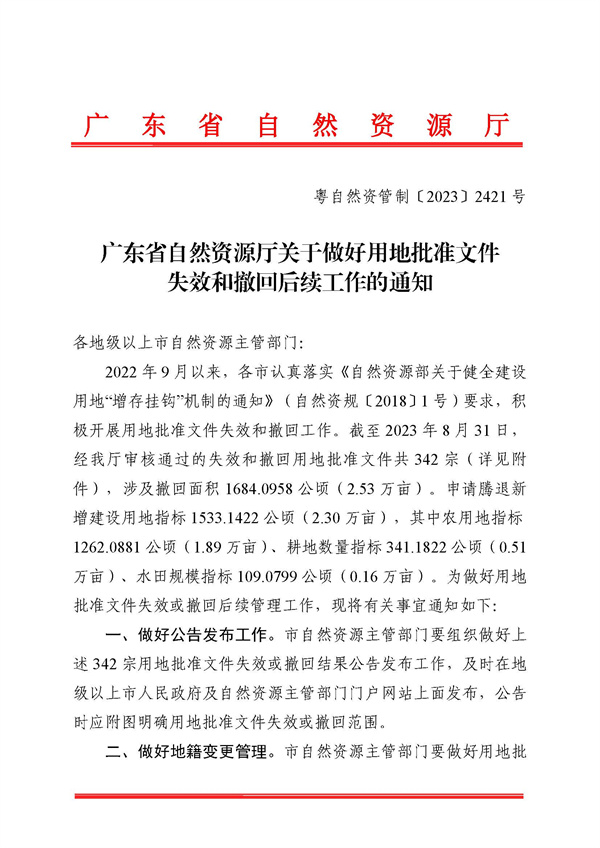 广东省自然资源厅

粤自然资管制〔2023〕2421号

广东省自然资源厅关于做好用地批准文件失效和撤回后续工作的通知

各地级以上市自然资源主管部门：

2022年9月以来，各市认真落实《自然资源部关于健全建设用地“增存挂钩”机制的通知》（自然资规〔2018〕1号）要求，积极开展用地批准文件失效和撤回工作。截至2023年8月31日，经我厅审核通过的失效和撤回用地批准文件共342宗（详见附件），涉及撤回面积1684.0958公顷（2.53万亩）。申请腾退新增建设用地指标1533.1422公顷（2.30万亩），其中农用地指标1262.0881公顷（1.89万亩）、耕地数量指标341.1822公顷（0.51万亩）、水田规模指标109.0799公顷（0.16万亩）。为做好用地批准文件失效或撤回后续管理工作，现将有关事宜通知如下：

一、做好公告发布工作。市自然资源主管部门要组织做好上述342宗用地批准文件失效或撤回结果公告发布工作，及时在地级以上市人民政府及自然资源主管部门门户网站上面发布，公告时应附图明确用地批准文件失效或撤回范围。

二、做好地籍变更管理。市自然资源主管部门要做好用地批